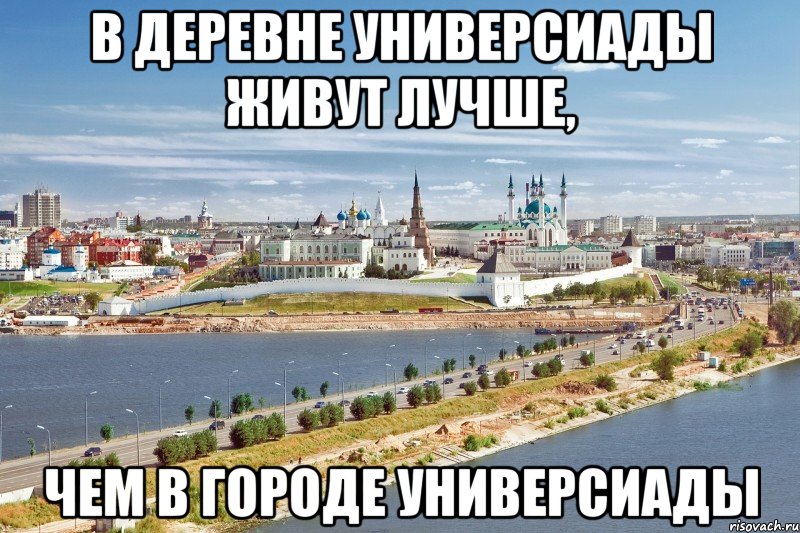 В ДЕРЕВНЕ УНИВЕРСИАДЫ ЖИВУТ ЛУЧШЕ,

ЧЕМ В ГОРОДЕ УНИВЕРСИАДЫ

risovach.ru